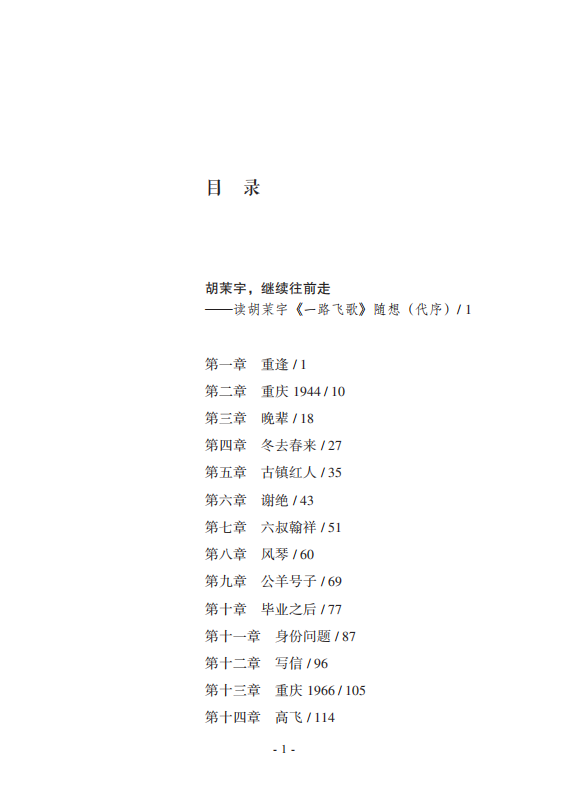 目　录

胡茉宇，继续往前走
——读胡茉宇《一路飞歌》随想（代序）/ 1

第一章　重逢 / 1
第二章　重庆 1944 / 10
第三章　晚辈 / 18
第四章　冬去春来 / 27
第五章　古镇红人 / 35
第六章　谢绝 / 43
第七章　六叔翰祥 / 51
第八章　风琴 / 60
第九章　公羊号子 / 69
第十章　毕业之后 / 77
第十一章　身份问题 / 87
第十二章　写信 / 96
第十三章　重庆 1966 / 105
第十四章　高飞 / 114

- 1 -